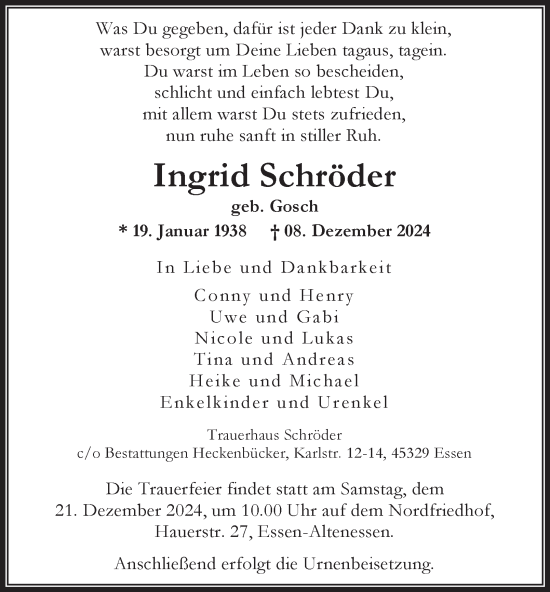 Was Du gegeben, dafür ist jeder Dank zu klein,
warst besorgt um Deine Lieben tagaus, tagein.
Du warst im Leben so bescheiden,
schlicht und einfach lebtest Du,
mit allem warst Du stets zufrieden,
nun ruhe sanft in stiller Ruh.

Ingrid Schröder

geb. Gosch

* 19. Januar 1938 † 08. Dezember 2024

In Liebe und Dankbarkeit

Conny und Henry
Uwe und Gabi
Nicole und Lukas
Tina und Andreas
Heike und Michael
Enkelkinder und Urenkel

Trauerhaus Schröder
c/o Bestattungen Heckenbücker, Karlstr. 12-14, 45329 Essen

Die Trauerfeier findet statt am Samstag, dem 21. Dezember 2024, um 10.00 Uhr auf dem Nordfriedhof, Hauerstr. 27, Essen-Altenessen.

Anschließend erfolgt die Urnenbeisetzung.